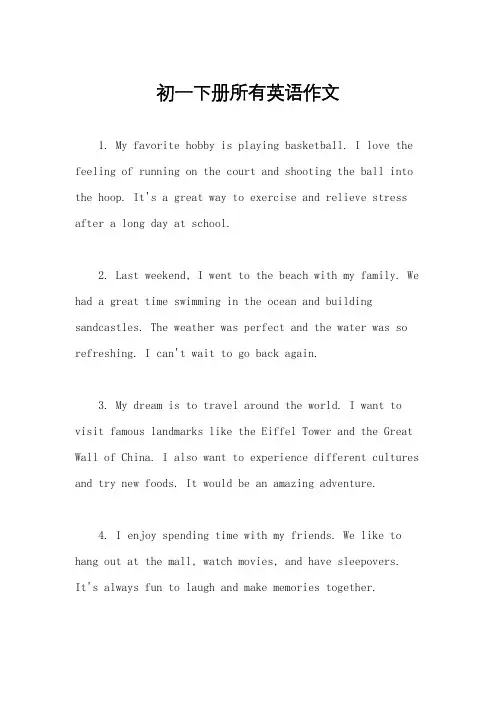 初一下册所有英语作文

1. My favorite hobby is playing basketball. I love the feeling of running on the court and shooting the ball into the hoop. It's a great way to exercise and relieve stress after a long day at school.

2. Last weekend, I went to the beach with my family. We had a great time swimming in the ocean and building sandcastles. The weather was perfect and the water was so refreshing. I can't wait to go back again.

3. My dream is to travel around the world. I want to visit famous landmarks like the Eiffel Tower and the Great Wall of China. I also want to experience different cultures and try new foods. It would be an amazing adventure.

4. I enjoy spending time with my friends. We like to hang out at the mall, watch movies, and have sleepovers. It's always fun to laugh and make memories together.